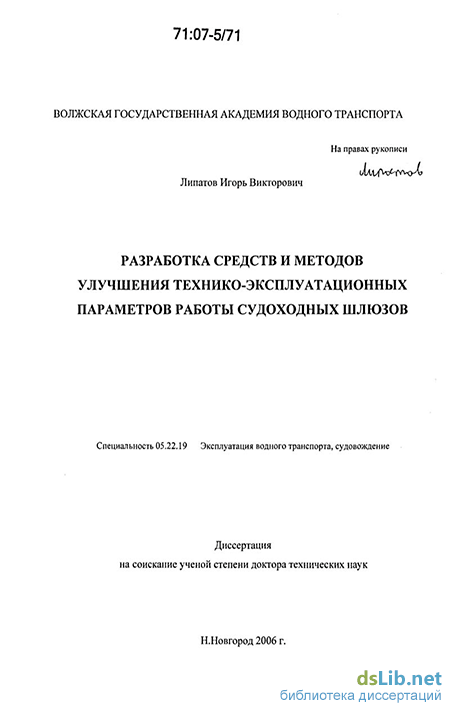 71:07-5/71

ВОЛЖСКАЯ ГОСУДАРСТВЕННАЯ АКАДЕМИЯ ВОДНОГО ТРАНСПОРТА

На правах рукописи

Липатов

Липатов Игорь Викторович

РАЗРАБОТКА СРЕДСТВ И МЕТОДОВ УЛУЧШЕНИЯ ТЕХНИКО-ЭКСПЛУАТАЦИОННЫХ ПАРАМЕТРОВ РАБОТЫ СУДОХОДНЫХ ШЛЮЗОВ

Специальность 05.22.19 Эксплуатация водного транспорта, судовождение

Диссертация
на соискание ученой степени доктора технических наук

Н.Новгород 2006 г.

dsLib.net
библиотека диссертаций